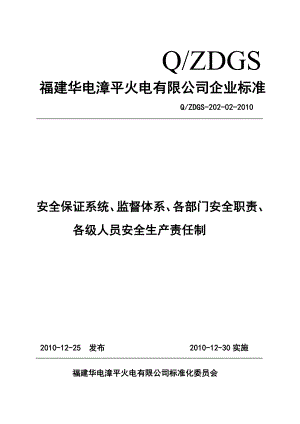 Q/ZDGS

福建华电漳平火电有限公司企业标准

Q/ZDGS-202-02-2010

安全保证系统、监督体系、各部门安全职责、各级人员安全生产责任制

2010-12-25 发布

2010-12-30 实施

福建华电漳平火电有限公司标准化委员会